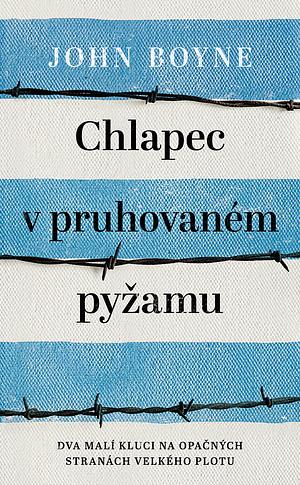 JOHN BOYNE

Chlapec v pruhovaném pyžamu

DVA MALÍ KLUCI NA OPAČNÝCH STRANÁCH VELKÉHO PLOTU